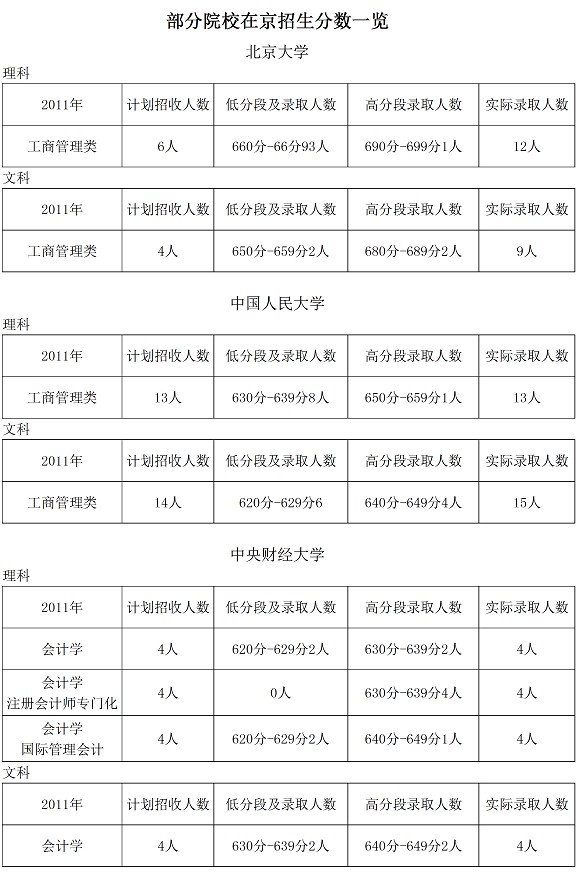 部分院校在京招生分数一览

北京大学

理科

| 2011年 | 计划招收人数 | 低分段及录取人数 | 高分段录取人数 | 实际录取人数 |
|---|---|---|---|---|
| 工商管理类 | 6人 | 660分-66分93人 | 690分-699分1人 | 12人 |

文科

| 2011年 | 计划招收人数 | 低分段及录取人数 | 高分段录取人数 | 实际录取人数 |
|---|---|---|---|---|
| 工商管理类 | 4人 | 650分-659分2人 | 680分-689分2人 | 9人 |

中国人民大学

理科

| 2011年 | 计划招收人数 | 低分段及录取人数 | 高分段录取人数 | 实际录取人数 |
|---|---|---|---|---|
| 工商管理类 | 13人 | 630分-639分8人 | 650分-659分1人 | 13人 |

文科

| 2011年 | 计划招收人数 | 低分段及录取人数 | 高分段录取人数 | 实际录取人数 |
|---|---|---|---|---|
| 工商管理类 | 14人 | 620分-629分6 | 640分-649分4人 | 15人 |

中央财经大学

理科

| 2011年 | 计划招收人数 | 低分段及录取人数 | 高分段录取人数 | 实际录取人数 |
|---|---|---|---|---|
| 会计学 | 4人 | 620分-629分2人 | 630分-639分2人 | 4人 |
| 会计学 注册会计师专门化 | 4人 | 0人 | 630分-639分4人 | 4人 |
| 会计学 国际管理会计 | 4人 | 620分-629分2人 | 640分-649分1人 | 4人 |

文科

| 2011年 | 计划招收人数 | 低分段及录取人数 | 高分段录取人数 | 实际录取人数 |
|---|---|---|---|---|
| 会计学 | 4人 | 630分-639分2人 | 640分-649分2人 | 4人 |